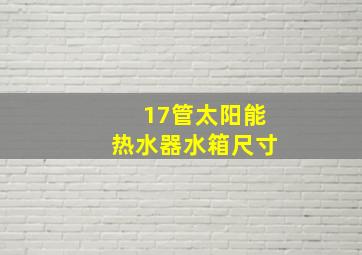 17管太阳能
热水器水箱尺寸